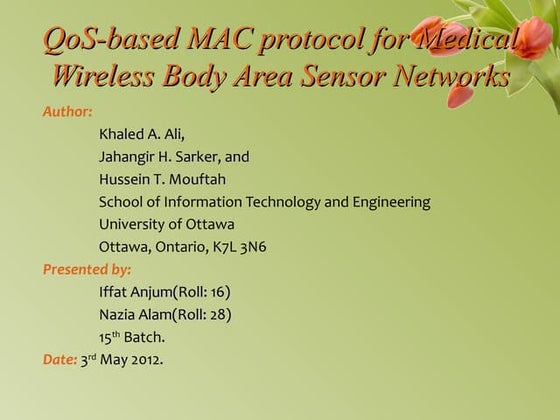 QoS-based MAC protocol for Medical Wireless Body Area Sensor Networks

Author:
Khaled A. Ali,
Jahangir H. Sarker, and
Hussein T. Mouftah
School of Information Technology and Engineering
University of Ottawa
Ottawa, Ontario, K7L 3N6

Presented by:
Iffat Anjum(Roll: 16)
Nazia Alam(Roll: 28)
15$^{th}$ Batch.

Date: 3$^{rd}$ May 2012.